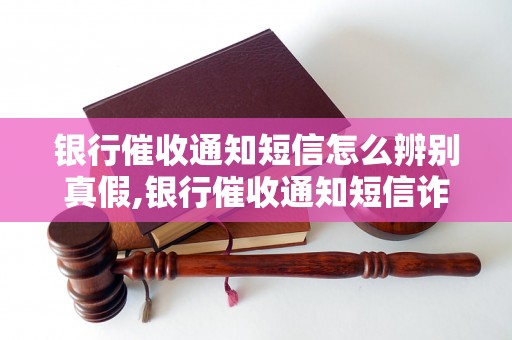 银行催收通知短信怎么辨别真假,银行催收通知短信诈